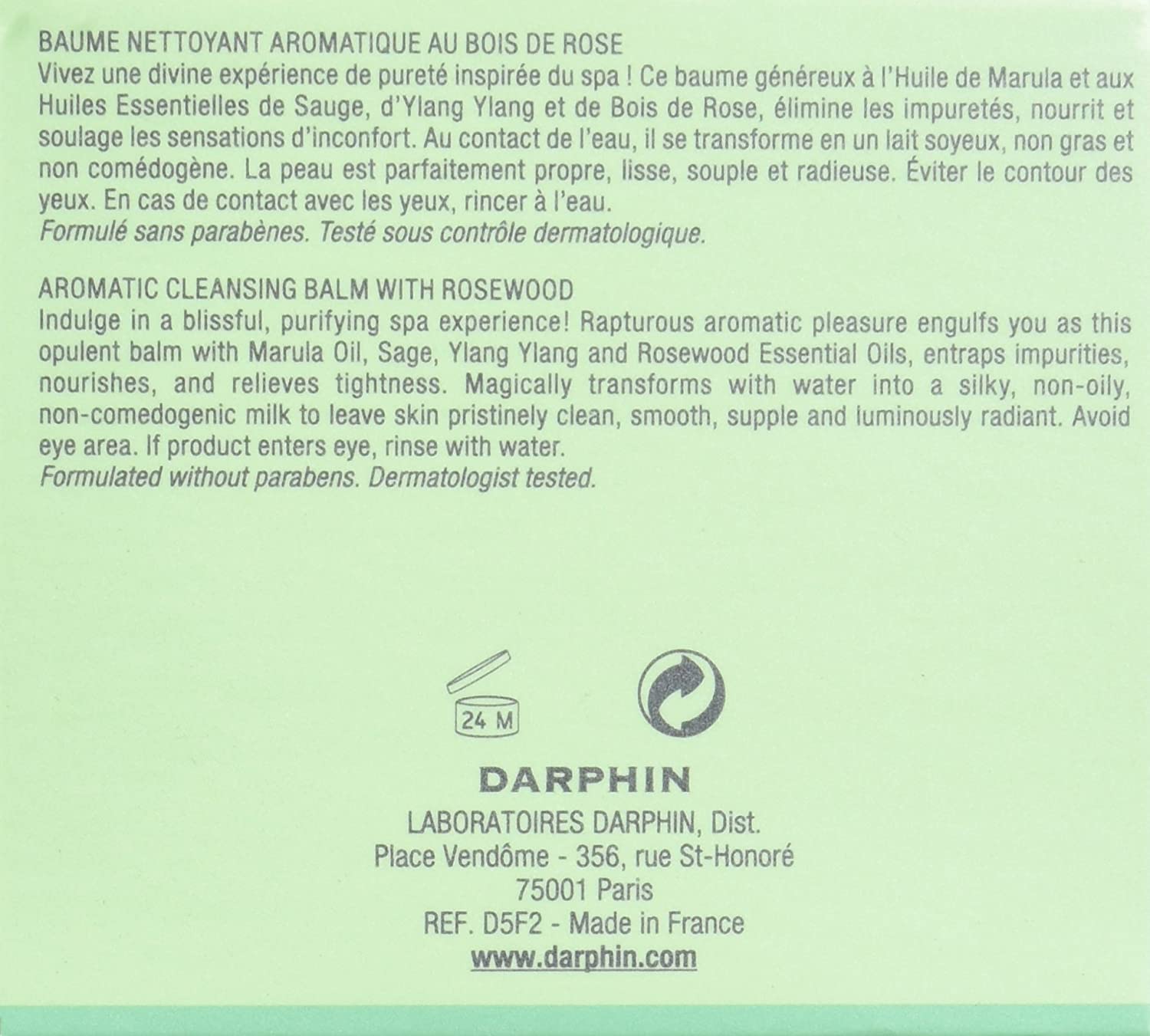 BAUME NETTOYANT AROMATIQUE AU BOIS DE ROSE
Vivez une divine expérience de pureté inspirée du spa ! Ce baume généreux à l'Huile de Marula et aux Huiles Essentielles de Sauge, d'Ylang Ylang et de Bois de Rose, élimine les impuretés, nourrit et soulage les sensations d'inconfort. Au contact de l'eau, il se transforme en un lait soyeux, non gras et non comédogène. La peau est parfaitement propre, lisse, souple et radieuse. Éviter le contour des yeux. En cas de contact avec les yeux, rincer à l'eau.
Formulé sans parabènes. Testé sous contrôle dermatologique.

AROMATIC CLEANSING BALM WITH ROSEWOOD
Indulge in a blissful, purifying spa experience! Rapturous aromatic pleasure engulfs you as this opulent balm with Marula Oil, Sage, Ylang Ylang and Rosewood Essential Oils, entraps impurities, nourishes, and relieves tightness. Magically transforms with water into a silky, non-oily, non-comedogenic milk to leave skin pristinely clean, smooth, supple and luminously radiant. Avoid eye area. If product enters eye, rinse with water.
Formulated without parabens. Dermatologist tested.

24 M

DARPHIN
LABORATOIRES DARPHIN, Dist.
Place Vendôme - 356, rue St-Honoré
75001 Paris
REF. D5F2 - Made in France
www.darphin.com